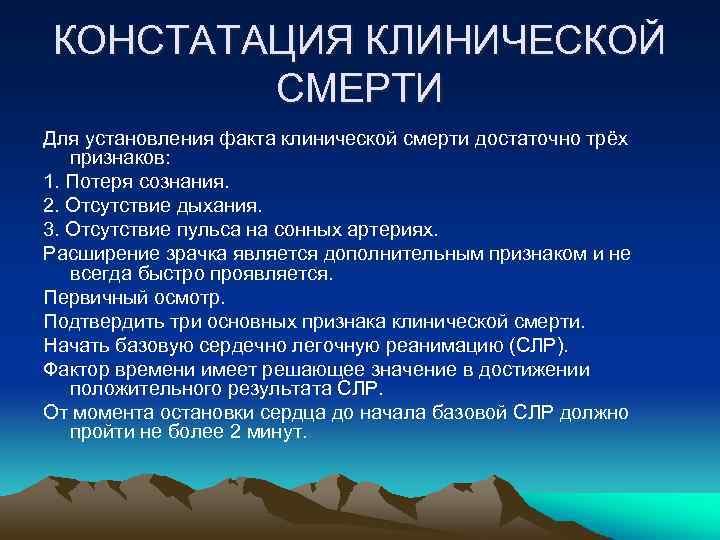 КОНСТАТАЦИЯ КЛИНИЧЕСКОЙ СМЕРТИ

Для установления факта клинической смерти достаточно трёх признаков:

1. Потеря сознания.

2. Отсутствие дыхания.

3. Отсутствие пульса на сонных артериях.

Расширение зрачка является дополнительным признаком и не всегда быстро проявляется.

Первичный осмотр.

Подтвердить три основных признака клинической смерти.

Начать базовую сердечно легочную реанимацию (СЛР).

Фактор времени имеет решающее значение в достижении положительного результата СЛР.

От момента остановки сердца до начала базовой СЛР должно пройти не более 2 минут.